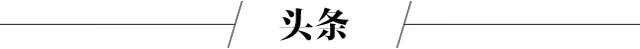 头条